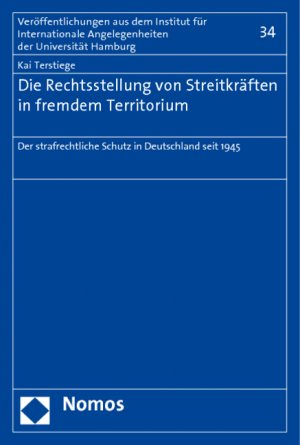 Veröffentlichungen aus dem Institut für Internationale Angelegenheiten der Universität Hamburg

34

Kai Terstiege

Die Rechtsstellung von Streitkräften in fremdem Territorium

Der strafrechtliche Schutz in Deutschland seit 1945

Nomos